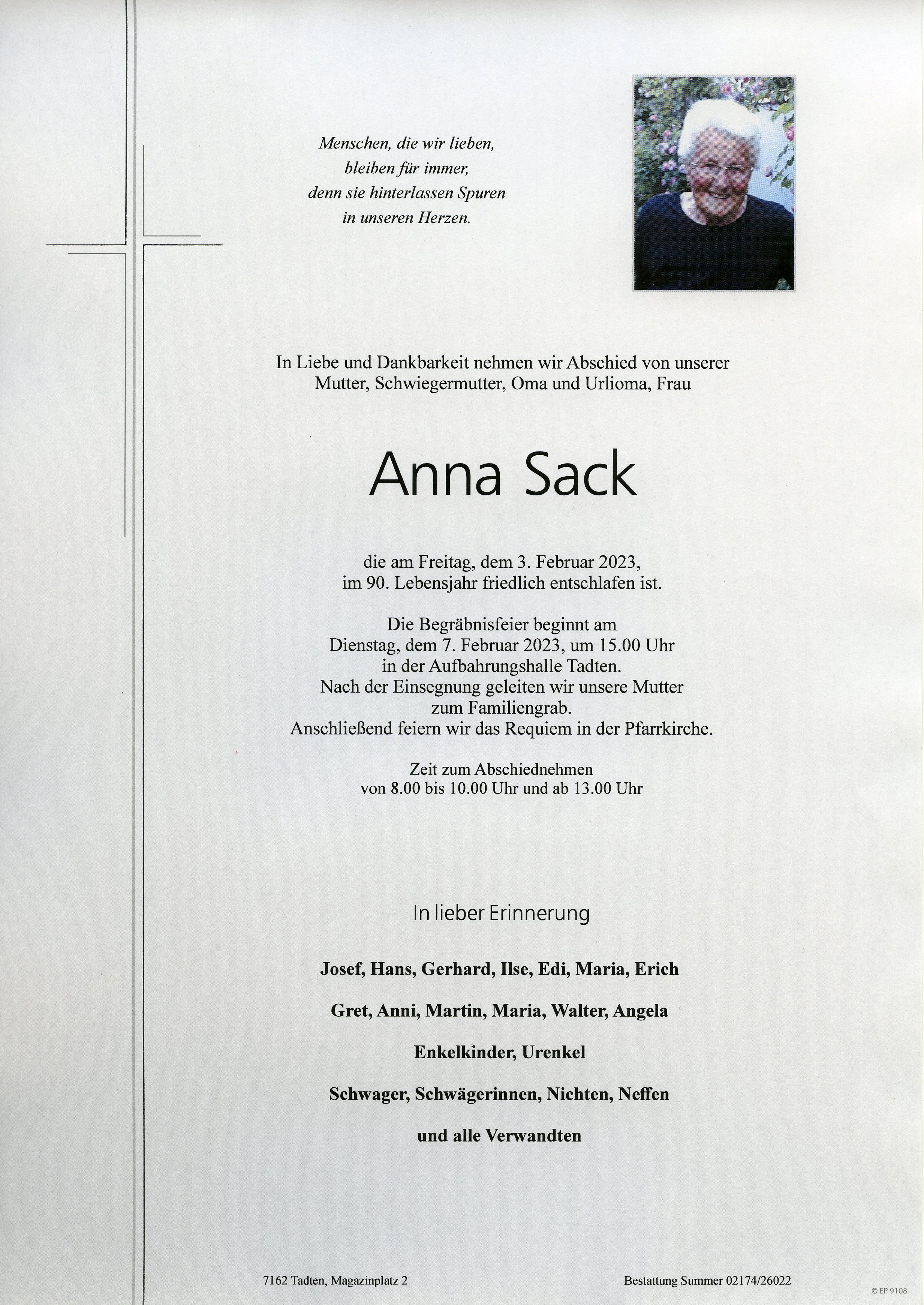 Menschen, die wir lieben,
bleiben für immer,
denn sie hinterlassen Spuren
in unseren Herzen.

In Liebe und Dankbarkeit nehmen wir Abschied von unserer Mutter, Schwiegermutter, Oma und Urlioma, Frau

Anna Sack

die am Freitag, dem 3. Februar 2023,
im 90. Lebensjahr friedlich entschlafen ist.

Die Begräbnisfeier beginnt am
Dienstag, dem 7. Februar 2023, um 15.00 Uhr
in der Aufbahrungshalle Tadten.
Nach der Einsegnung geleiten wir unsere Mutter
zum Familiengrab.
Anschließend feiern wir das Requiem in der Pfarrkirche.

Zeit zum Abschiednehmen
von 8.00 bis 10.00 Uhr und ab 13.00 Uhr

In lieber Erinnerung

Josef, Hans, Gerhard, Ilse, Edi, Maria, Erich

Gret, Anni, Martin, Maria, Walter, Angela

Enkelkinder, Urenkel

Schwager, Schwägerinnen, Nichten, Neffen

und alle Verwandten

7162 Tadten, Magazinplatz 2

Bestattung Summer 02174/26022

© EP 9108